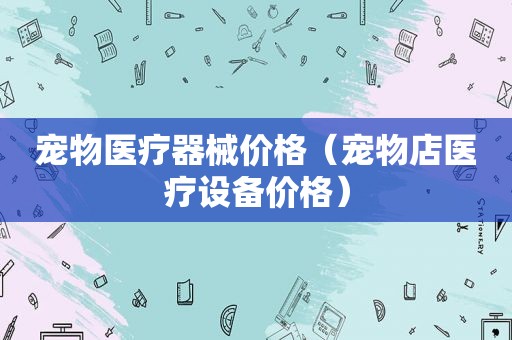 宠物医疗器械价格（宠物店医疗设备价格）

STATIONERY